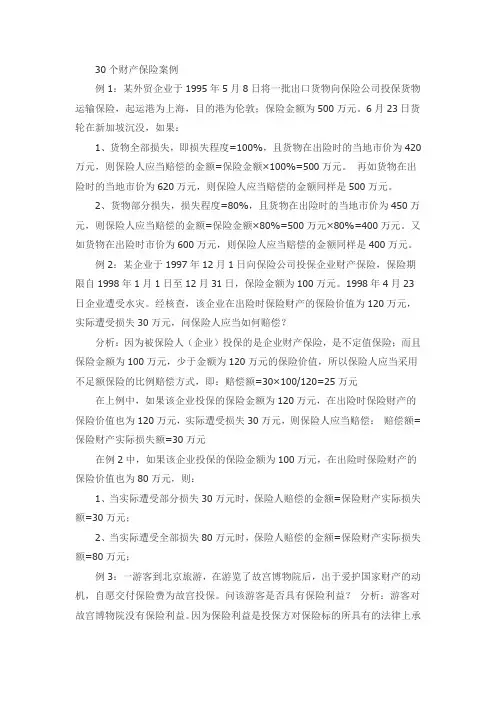 30 个财产保险案例

例 1：某外贸企业于 1995 年 5 月 8 日将一批出口货物向保险公司投保货物运输保险，起运港为上海，目的港为伦敦；保险金额为 500 万元。6 月 23 日货轮在新加坡沉没，如果：

1、货物全部损失，即损失程度=100%，且货物在出险时的当地市价为 420 万元，则保险人应当赔偿的金额=保险金额×100%=500 万元。 再如货物在出险时的当地市价为 620 万元，则保险人应当赔偿的金额同样是 500 万元。

2、货物部分损失，损失程度=80%，且货物在出险时的当地市价为 450 万元，则保险人应当赔偿的金额=保险金额×80%=500 万元×80%=400 万元。又如货物在出险时市价为 600 万元，则保险人应当赔偿的金额同样是 400 万元。

例 2：某企业于 1997 年 12 月 1 日向保险公司投保企业财产保险，保险期限自 1998 年 1 月 1 日至 12 月 31 日，保险金额为 100 万元。1998 年 4 月 23 日企业遭受水灾。经核查，该企业在出险时保险财产的保险价值为 120 万元，实际遭受损失 30 万元，问保险人应当如何赔偿？

分析：因为被保险人（企业）投保的是企业财产保险，是不定值保险；而且保险金额为 100 万元，少于金额为 120 万元的保险价值，所以保险人应当采用不足额保险的比例赔偿方式，即：赔偿额=30×100/120=25 万元

在上例中，如果该企业投保的保险金额为 120 万元，在出险时保险财产的保险价值也为 120 万元，实际遭受损失 30 万元，则保险人应当赔偿： 赔偿额=保险财产实际损失额=30 万元

在例 2 中，如果该企业投保的保险金额为 100 万元，在出险时保险财产的保险价值也为 80 万元，则：

1、当实际遭受部分损失 30 万元时，保险人赔偿的金额=保险财产实际损失额=30 万元；

2、当实际遭受全部损失 80 万元时，保险人赔偿的金额=保险财产实际损失额=80 万元；

例 3：一游客到北京旅游，在游览了故宫博物院后，出于爱护国家财产的动机，自愿交付保险费为故宫投保。问该游客是否具有保险利益？ 分析：游客对故宫博物院没有保险利益。因为保险利益是投保方对保险标的所具有的法律上承